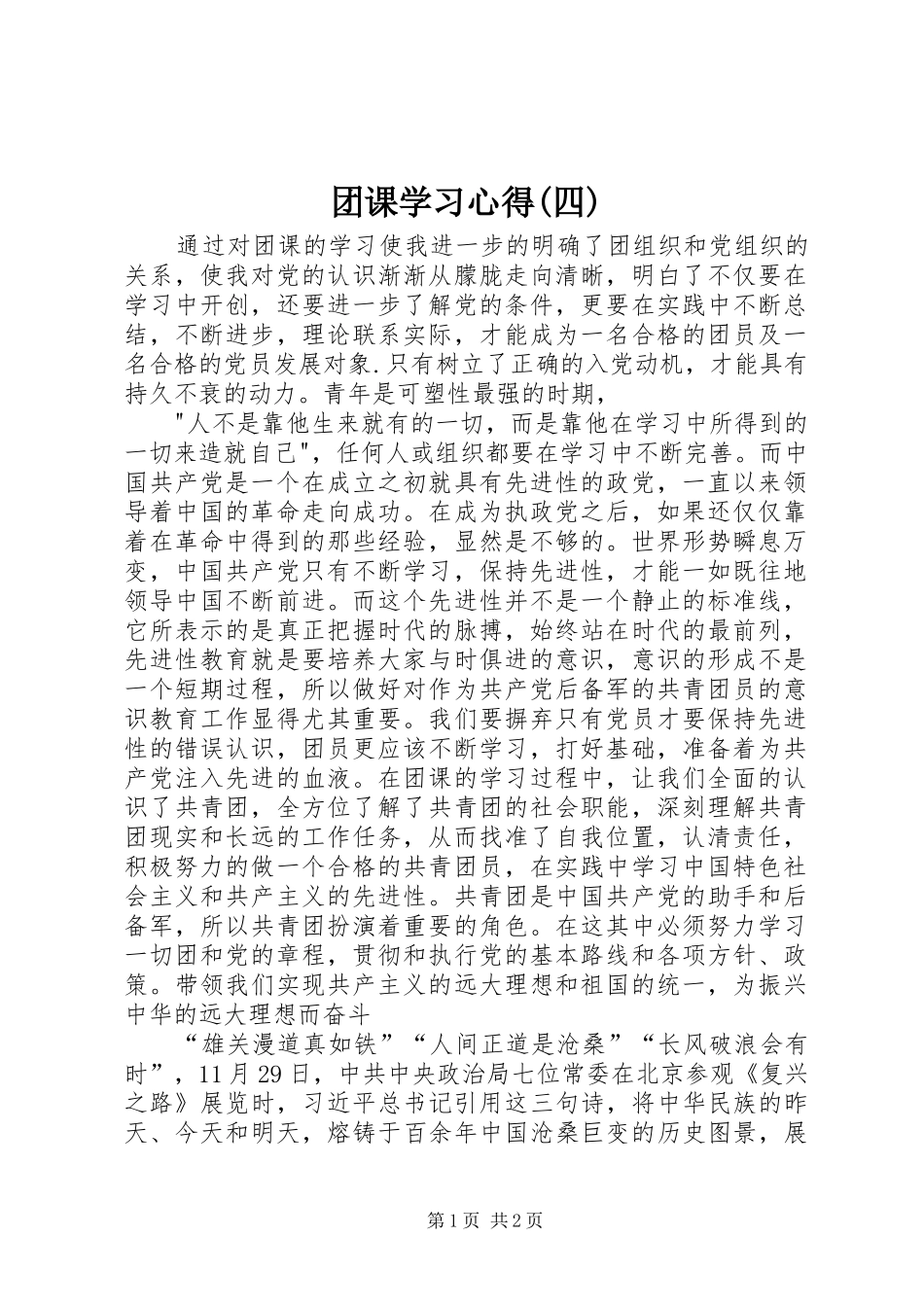 团课学习心得(四)

通过对团课的学习使我进一步的明确了团组织和党组织的关系，使我对党的认识渐渐从朦胧走向清晰，明白了不仅要在学习中开创，还要进一步了解党的条件，更要在实践中不断总结，不断进步，理论联系实际，才能成为一名合格的团员及一名合格的党员发展对象.只有树立了正确的入党动机，才能具有持久不衰的动力。青年是可塑性最强的时期，

"人不是靠他生来就有的一切，而是靠他在学习中所得到的一切来造就自己"，任何人或组织都要在学习中不断完善。而中国共产党是一个在成立之初就具有先进性的政党，一直以来领导着中国的革命走向成功。在成为执政党之后，如果还仅仅靠着在革命中得到的那些经验，显然是不够的。世界形势瞬息万变，中国共产党只有不断学习，保持先进性，才能一如既往地领导中国不断前进。而这个先进性并不是一个静止的标准线，它所表示的是真正把握时代的脉搏，始终站在时代的最前列，先进性教育就是要培养大家与时俱进的意识，意识的形成不是一个短期过程，所以做好对作为共产党后备军的共青团员的意识教育工作显得尤其重要。我们要摒弃只有党员才要保持先进性的错误认识，团员更应该不断学习，打好基础，准备着为共产党注入先进的血液。在团课的学习过程中，让我们全面的认识了共青团，全方位了解了共青团的社会职能，深刻理解共青团现实和长远的工作任务，从而找准了自我位置，认清责任，积极努力的做一个合格的共青团员，在实践中学习中国特色社会主义和共产主义的先进性。共青团是中国共产党的助手和后备军，所以共青团扮演着重要的角色。在这其中必须努力学习一切团和党的章程，贯彻和执行党的基本路线和各项方针、政策。带领我们实现共产主义的远大理想和祖国的统一，为振兴中华的远大理想而奋斗

“雄关漫道真如铁”“人间正道是沧桑”“长风破浪会有时”，11月29日，中共中央政治局七位常委在北京参观《复兴之路》展览时，习近平总书记引用这三句诗，将中华民族的昨天、今天和明天，熔铸于百余年中国沧桑巨变的历史图景，展

第1页 共2页